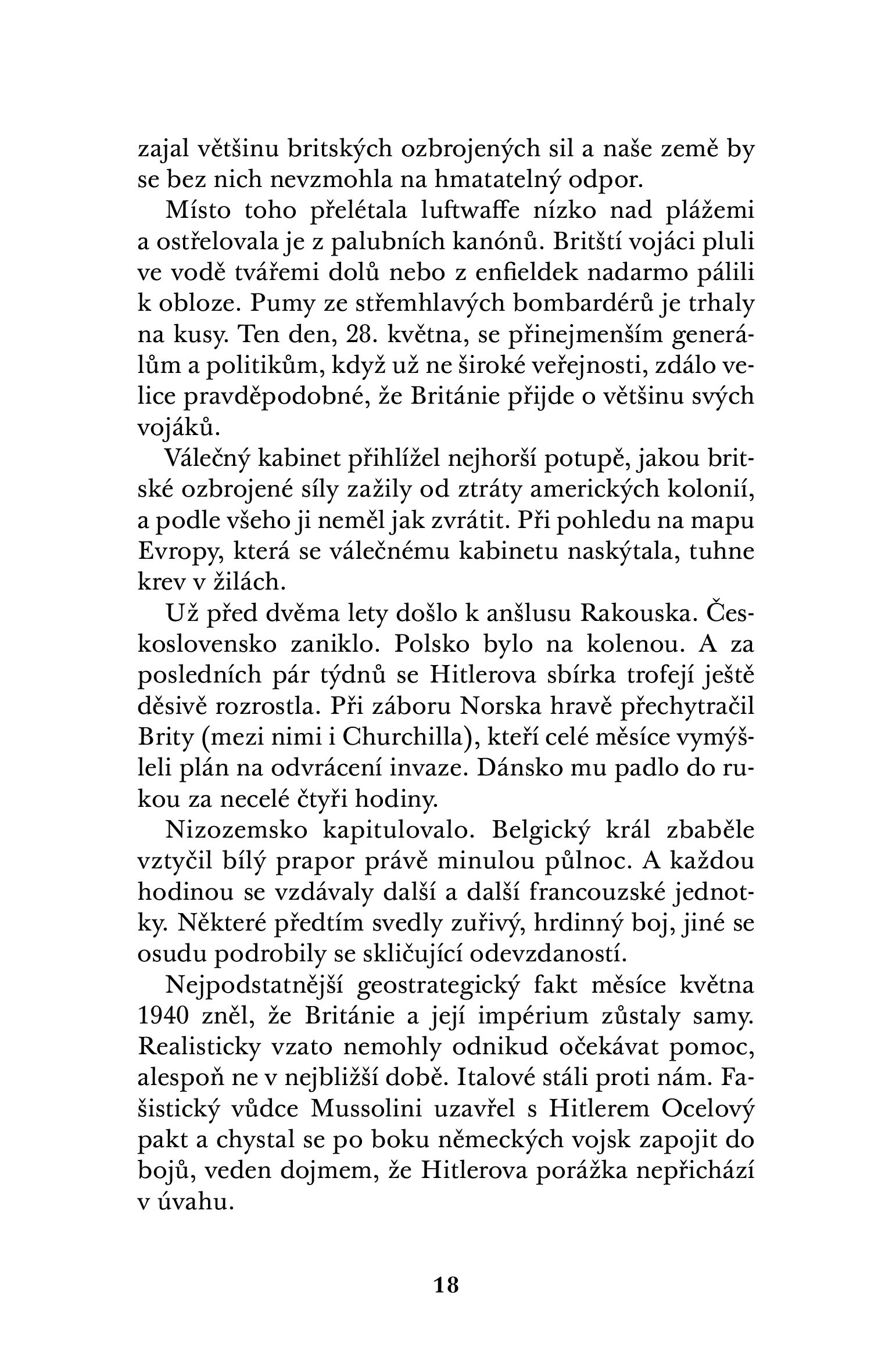 zajal většinu britských ozbrojených sil a naše země by se bez nich nevzmohla na hmatatelný odpor.

Místo toho přelétala luftwaffe nízko nad plážemi a ostřelovala je z palubních kanónů. Britští vojáci pluli ve vodě tvářemi dolů nebo z enfieldek nadarmo pálili k obloze. Pumy ze střemhlavých bombardérů je trhaly na kusy. Ten den, 28. května, se přinejmenším generálům a politikům, když už ne široké veřejnosti, zdálo velice pravděpodobné, že Británie přijde o většinu svých vojáků.

Válečný kabinet přihlížel nejhorší potupě, jakou britské ozbrojené síly zažily od ztráty amerických kolonií, a podle všeho ji neměl jak zvrátit. Při pohledu na mapu Evropy, která se válečnému kabinetu naskýtala, tuhne krev v žilách.

Už před dvěma lety došlo k anšlusu Rakouska. Československo zaniklo. Polsko bylo na kolenou. A za posledních pár týdnů se Hitlerova sbírka trofejí ještě děsivě rozrostla. Při záboru Norska hravě přechytračil Brity (mezi nimi i Churchilla), kteří celé měsíce vymýšleli plán na odvrácení invaze. Dánsko mu padlo do rukou za necelé čtyři hodiny.

Nizozemsko kapitulovalo. Belgický král zbaběle vztyčil bílý prapor právě minulou půlnoc. A každou hodinou se vzdávaly další a další francouzské jednotky. Některé předtím svedly zuřivý, hrdinný boj, jiné se osudu podrobily se skličující odevzdaností.

Nejpodstatnější geostrategický fakt měsíce května 1940 zněl, že Británie a její impérium zůstaly samy. Realisticky vzato nemohly odnikud očekávat pomoc, alespoň ne v nejbližší době. Italové stáli proti nám. Fašistický vůdce Mussolini uzavřel s Hitlerem Ocelový pakt a chystal se po boku německých vojsk zapojit do bojů, veden dojmem, že Hitlerova porážka nepřichází v úvahu.

18